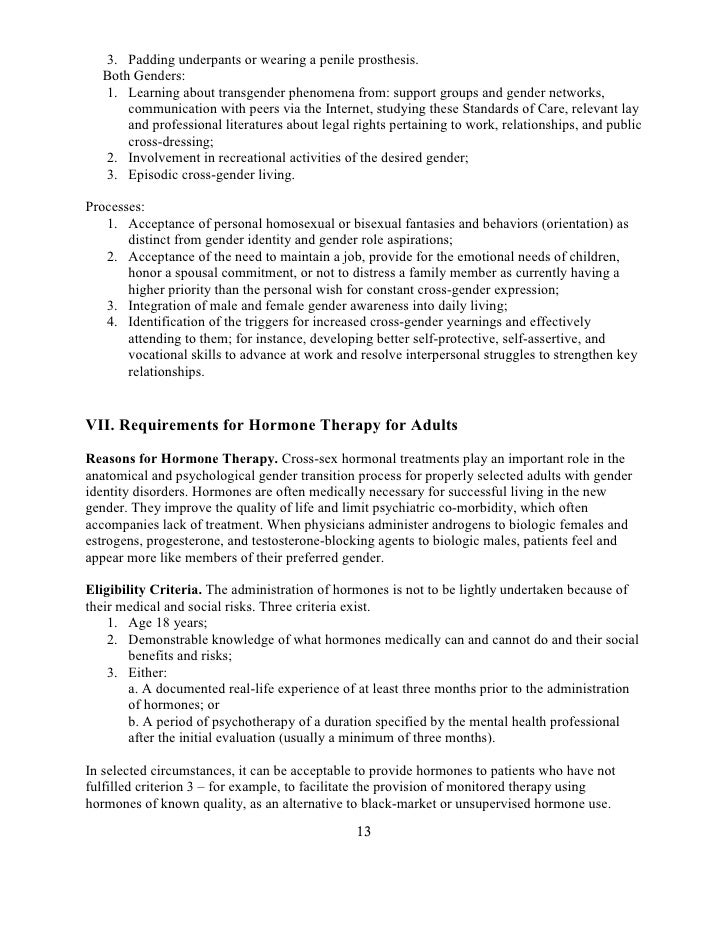 3. Padding underpants or wearing a penile prosthesis.
Both Genders:
1. Learning about transgender phenomena from: support groups and gender networks, communication with peers via the Internet, studying these Standards of Care, relevant lay and professional literatures about legal rights pertaining to work, relationships, and public cross-dressing;
2. Involvement in recreational activities of the desired gender;
3. Episodic cross-gender living.

Processes:
1. Acceptance of personal homosexual or bisexual fantasies and behaviors (orientation) as distinct from gender identity and gender role aspirations;
2. Acceptance of the need to maintain a job, provide for the emotional needs of children, honor a spousal commitment, or not to distress a family member as currently having a higher priority than the personal wish for constant cross-gender expression;
3. Integration of male and female gender awareness into daily living;
4. Identification of the triggers for increased cross-gender yearnings and effectively attending to them; for instance, developing better self-protective, self-assertive, and vocational skills to advance at work and resolve interpersonal struggles to strengthen key relationships.

VII. Requirements for Hormone Therapy for Adults

Reasons for Hormone Therapy. Cross-sex hormonal treatments play an important role in the anatomical and psychological gender transition process for properly selected adults with gender identity disorders. Hormones are often medically necessary for successful living in the new gender. They improve the quality of life and limit psychiatric co-morbidity, which often accompanies lack of treatment. When physicians administer androgens to biologic females and estrogens, progesterone, and testosterone-blocking agents to biologic males, patients feel and appear more like members of their preferred gender.

Eligibility Criteria. The administration of hormones is not to be lightly undertaken because of their medical and social risks. Three criteria exist.
1. Age 18 years;
2. Demonstrable knowledge of what hormones medically can and cannot do and their social benefits and risks;
3. Either:
a. A documented real-life experience of at least three months prior to the administration of hormones; or
b. A period of psychotherapy of a duration specified by the mental health professional after the initial evaluation (usually a minimum of three months).

In selected circumstances, it can be acceptable to provide hormones to patients who have not fulfilled criterion 3 – for example, to facilitate the provision of monitored therapy using hormones of known quality, as an alternative to black-market or unsupervised hormone use.

13